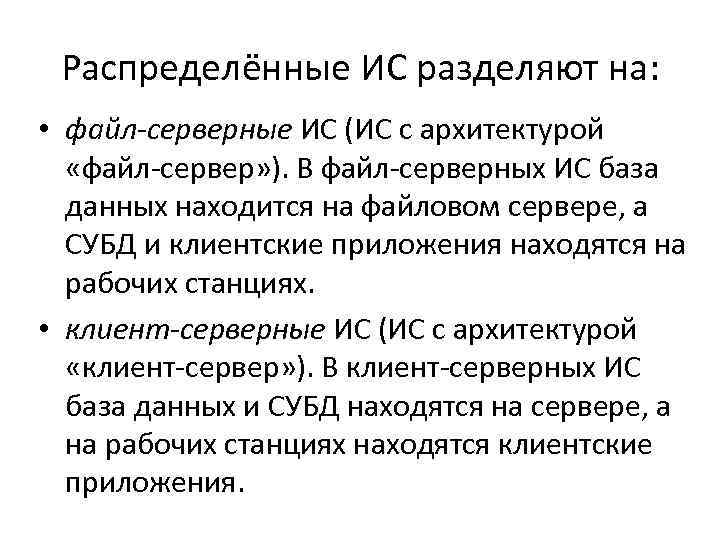 Распределённые ИС разделяют на:

• файл-серверные ИС (ИС с архитектурой «файл-сервер»). В файл-серверных ИС база данных находится на файловом сервере, а СУБД и клиентские приложения находятся на рабочих станциях.

• клиент-серверные ИС (ИС с архитектурой «клиент-сервер»). В клиент-серверных ИС база данных и СУБД находятся на сервере, а на рабочих станциях находятся клиентские приложения.